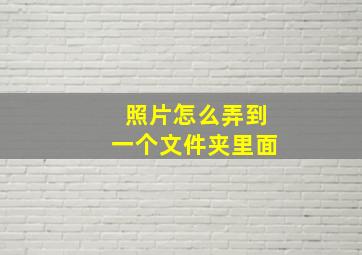 照片怎么弄到
一个文件夹里面